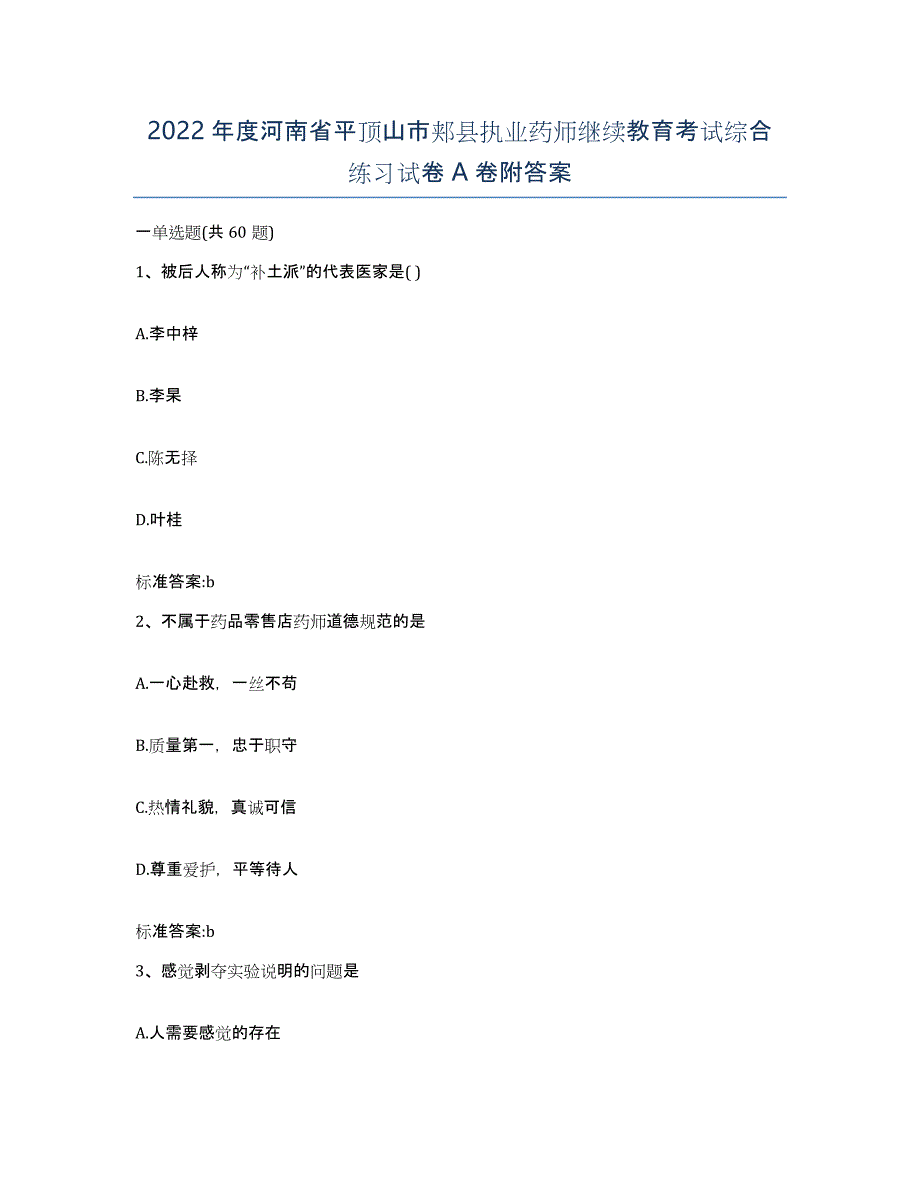 2022年度河南省平顶山市郏县执业药师继续教育考试综合练习试卷A卷附答案

一单选题(共60题)

1、被后人称为“补土派”的代表医家是( )

A.李中梓

B.李杲

C.陈无择

D.叶桂

标准答案:b

2、不属于药品零售店药师道德规范的是

A.一心赴救，一丝不苟

B.质量第一，忠于职守

C.热情礼貌，真诚可信

D.尊重爱护，平等待人

标准答案:b

3、感觉剥夺实验说明的问题是

A.人需要感觉的存在